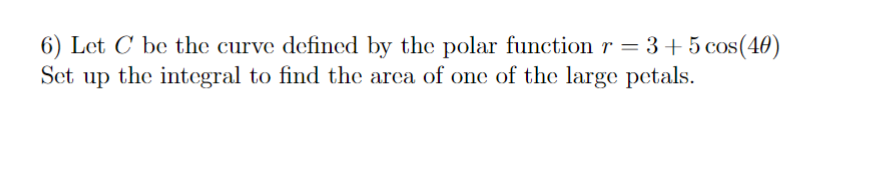 6) Let $C$ be the curve defined by the polar function $r = 3 + 5\cos(4\theta)$
Set up the integral to find the area of one of the large petals.